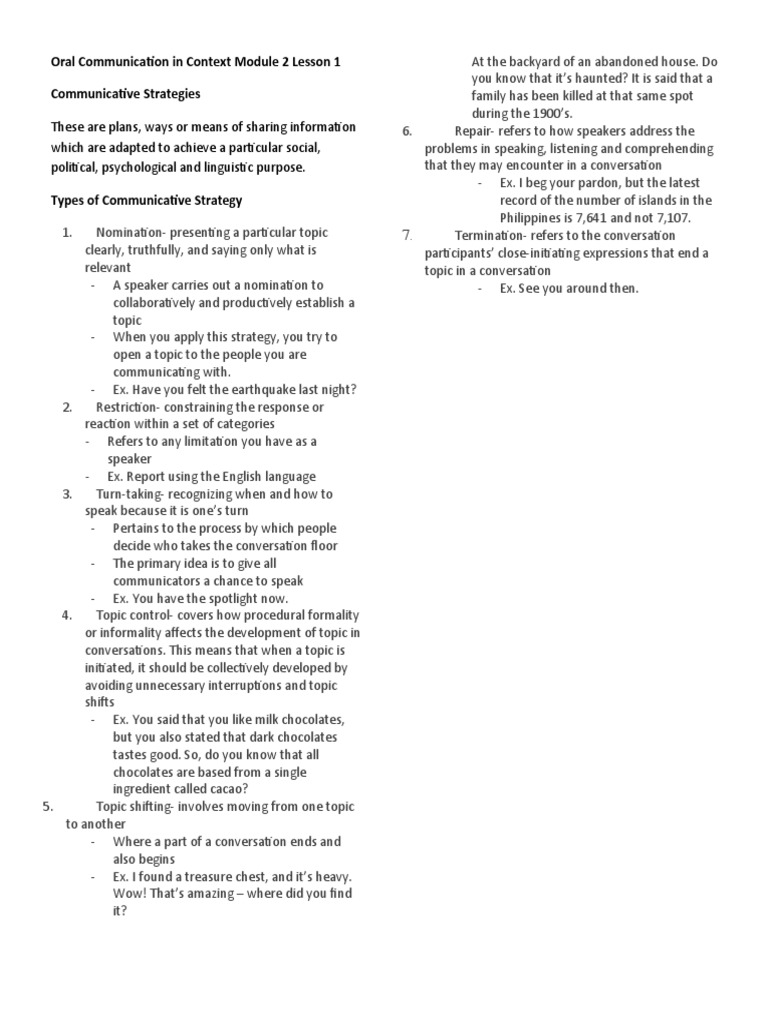 Oral Communication in Context Module 2 Lesson 1

Communicative Strategies

These are plans, ways or means of sharing information which are adapted to achieve a particular social, political, psychological and linguistic purpose.

Types of Communicative Strategy

1. Nomination- presenting a particular topic clearly, truthfully, and saying only what is relevant
- A speaker carries out a nomination to collaboratively and productively establish a topic
- When you apply this strategy, you try to open a topic to the people you are communicating with.
- Ex. Have you felt the earthquake last night?
2. Restriction- constraining the response or reaction within a set of categories
- Refers to any limitation you have as a speaker
- Ex. Report using the English language
3. Turn-taking- recognizing when and how to speak because it is one's turn
- Pertains to the process by which people decide who takes the conversation floor
- The primary idea is to give all communicators a chance to speak
- Ex. You have the spotlight now.
4. Topic control- covers how procedural formality or informality affects the development of topic in conversations. This means that when a topic is initiated, it should be collectively developed by avoiding unnecessary interruptions and topic shifts
- Ex. You said that you like milk chocolates, but you also stated that dark chocolates tastes good. So, do you know that all chocolates are based from a single ingredient called cacao?
5. Topic shifting- involves moving from one topic to another
- Where a part of a conversation ends and also begins
- Ex. I found a treasure chest, and it's heavy. Wow! That's amazing – where did you find it?
At the backyard of an abandoned house. Do you know that it's haunted? It is said that a family has been killed at that same spot during the 1900's.
6. Repair- refers to how speakers address the problems in speaking, listening and comprehending that they may encounter in a conversation
- Ex. I beg your pardon, but the latest record of the number of islands in the Philippines is 7,641 and not 7,107.
7. Termination- refers to the conversation participants' close-initiating expressions that end a topic in a conversation
- Ex. See you around then.